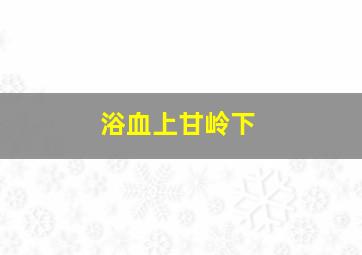 浴血上甘岭下